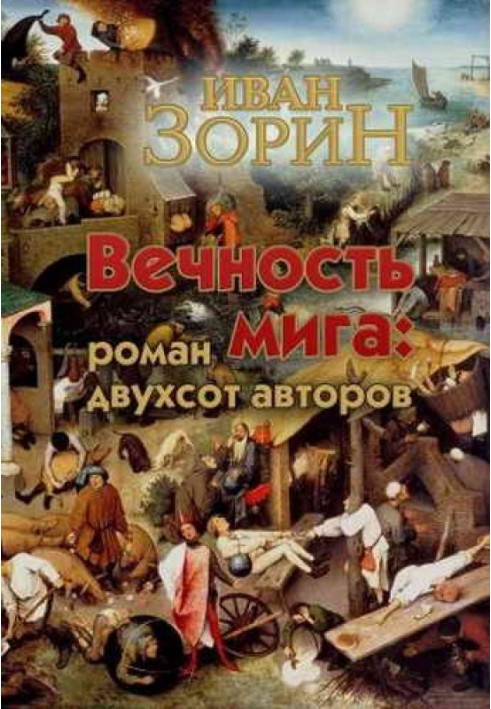 ИВАН ЗОРИН

Вечность мига: роман двухсот авторов